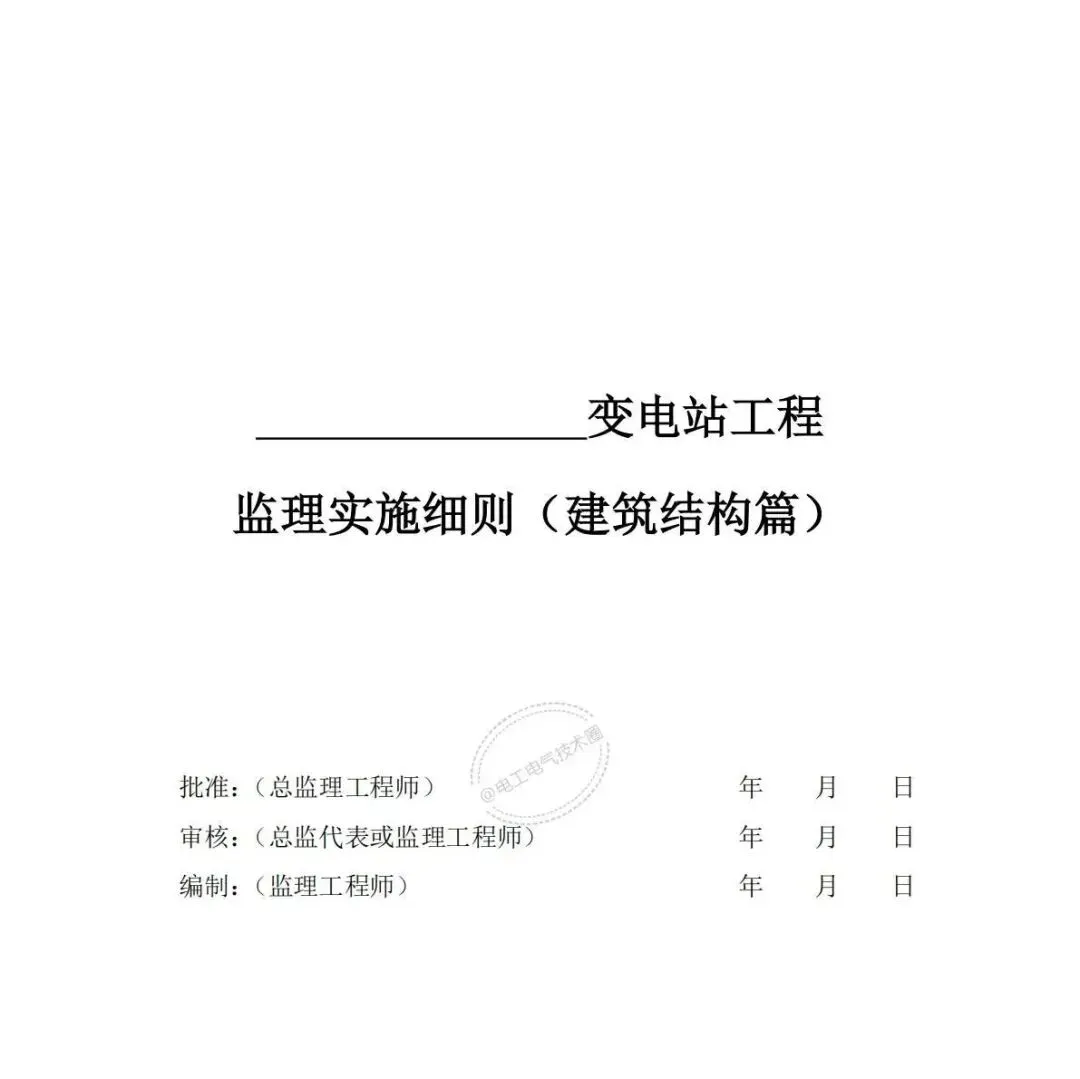 ____变电站工程

监理实施细则（建筑结构篇）

批准：（总监理工程师） 年 月 日
审核：（总监代表或监理工程师） 年 月 日
编制：（监理工程师） 年 月 日

@电工电气技术圈